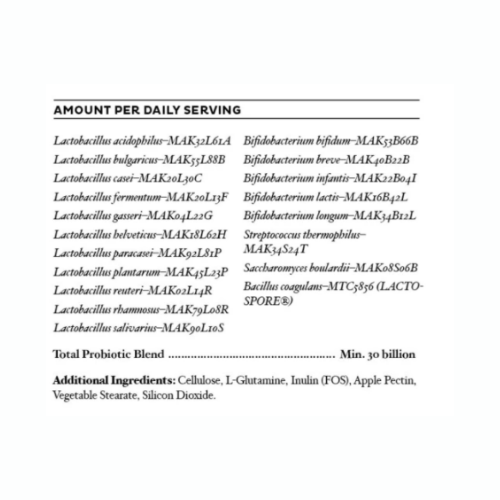 AMOUNT PER DAILY SERVING

Lactobacillus acidophilus–MAK32L61A
Lactobacillus bulgaricus–MAK55L88B
Lactobacillus casei–MAK20L30C
Lactobacillus fermentum–MAK20L13F
Lactobacillus gasseri–MAK04L22G
Lactobacillus helveticus–MAK18L62H
Lactobacillus paracasei–MAK92L81P
Lactobacillus plantarum–MAK45L23P
Lactobacillus reuteri–MAK02L14R
Lactobacillus rhamnosus–MAK79L08R
Lactobacillus salivarius–MAK90L10S

Bifidobacterium bifidum–MAK53B66B
Bifidobacterium breve–MAK40B22B
Bifidobacterium infantis–MAK22B04I
Bifidobacterium lactis–MAK16B42L
Bifidobacterium longum–MAK34B12L
Streptococcus thermophilus–MAK34S24T
Saccharomyces boulardii–MAK08S06B
Bacillus coagulans–MTC5856 (LACTOSPORE®)

Total Probiotic Blend Min. 30 billion

Additional Ingredients: Cellulose, L-Glutamine, Inulin (FOS), Apple Pectin, Vegetable Stearate, Silicon Dioxide.